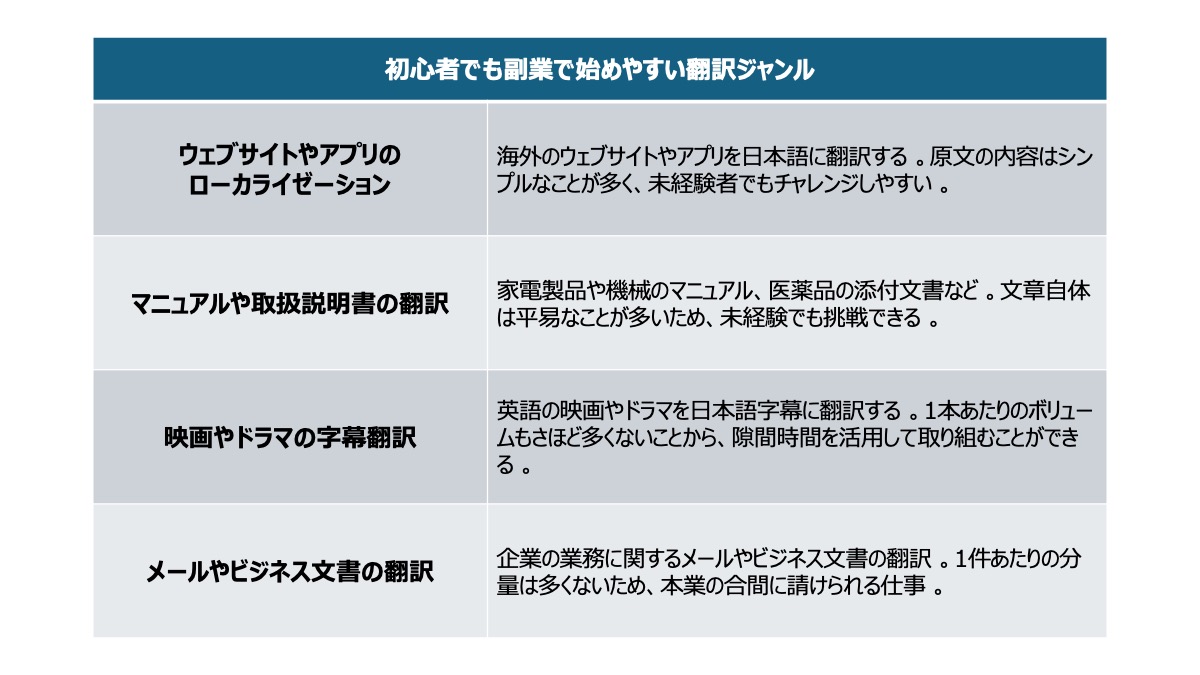 | 初心者でも副業で始めやすい翻訳ジャンル | |
|---|---|
| ウェブサイトやアプリのローカライゼーション | 海外のウェブサイトやアプリを日本語に翻訳する 。原文の内容はシンプルなことが多く、未経験者でもチャレンジしやすい 。 |
| マニュアルや取扱説明書の翻訳 | 家電製品や機械のマニュアル、医薬品の添付文書など 。文章自体は平易なことが多いため、未経験でも挑戦できる 。 |
| 映画やドラマの字幕翻訳 | 英語の映画やドラマを日本語字幕に翻訳する 。1本あたりのボリュームもさほど多くないことから、隙間時間を活用して取り組むことができる 。 |
| メールやビジネス文書の翻訳 | 企業の業務に関するメールやビジネス文書の翻訳 。1件あたりの分量は多くないため、本業の合間に請けられる仕事 。 |